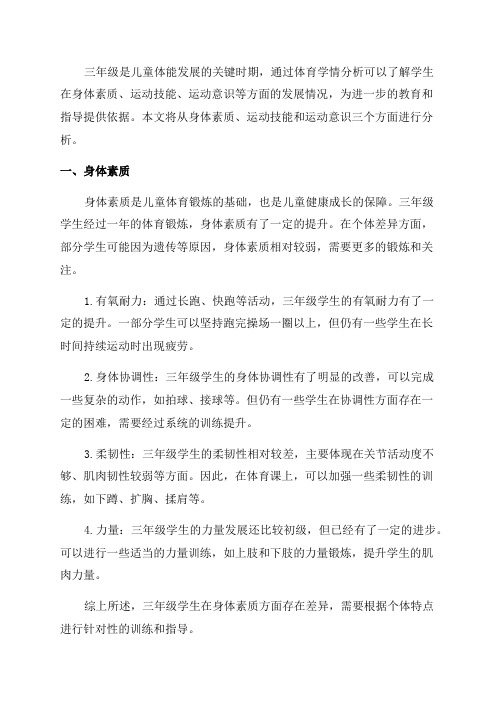 三年级是儿童体能发展的关键时期，通过体育学情分析可以了解学生在身体素质、运动技能、运动意识等方面的发展情况，为进一步的教育和指导提供依据。本文将从身体素质、运动技能和运动意识三个方面进行分析。

一、身体素质

身体素质是儿童体育锻炼的基础，也是儿童健康成长的保障。三年级学生经过一年的体育锻炼，身体素质有了一定的提升。在个体差异方面，部分学生可能因为遗传等原因，身体素质相对较弱，需要更多的锻炼和关注。

1.有氧耐力：通过长跑、快跑等活动，三年级学生的有氧耐力有了一定的提升。一部分学生可以坚持跑完操场一圈以上，但仍有一些学生在长时间持续运动时出现疲劳。

2.身体协调性：三年级学生的身体协调性有了明显的改善，可以完成一些复杂的动作，如拍球、接球等。但仍有一些学生在协调性方面存在一定的困难，需要经过系统的训练提升。

3.柔韧性：三年级学生的柔韧性相对较差，主要体现在关节活动度不够、肌肉韧性较弱等方面。因此，在体育课上，可以加强一些柔韧性的训练，如下蹲、扩胸、揉肩等。

4.力量：三年级学生的力量发展还比较初级，但已经有了一定的进步。可以进行一些适当的力量训练，如上肢和下肢的力量锻炼，提升学生的肌肉力量。

综上所述，三年级学生在身体素质方面存在差异，需要根据个体特点进行针对性的训练和指导。